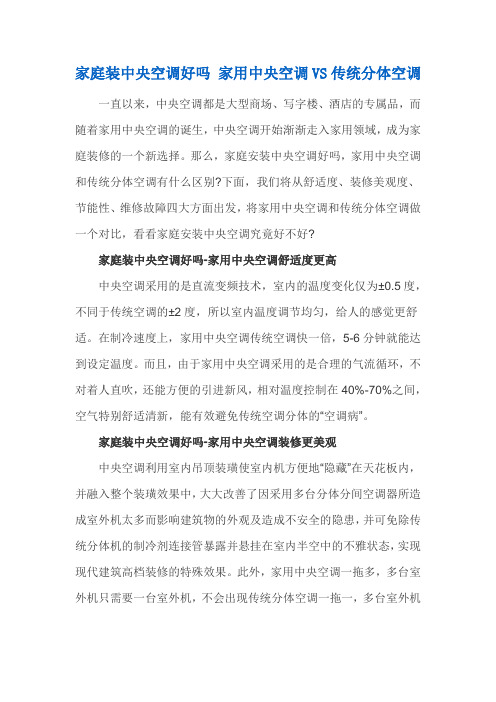 家庭装中央空调好吗 家用中央空调VS传统分体空调

一直以来，中央空调都是大型商场、写字楼、酒店的专属品，而随着家用中央空调的诞生，中央空调开始渐渐走入家用领域，成为家庭装修的一个新选择。那么，家庭安装中央空调好吗，家用中央空调和传统分体空调有什么区别?下面，我们将从舒适度、装修美观度、节能性、维修故障四大方面出发，将家用中央空调和传统分体空调做一个对比，看看家庭安装中央空调究竟好不好?

家庭装中央空调好吗-家用中央空调舒适度更高

中央空调采用的是直流变频技术，室内的温度变化仅为±0.5度，不同于传统空调的±2度，所以室内温度调节均匀，给人的感觉更舒适。在制冷速度上，家用中央空调传统空调快一倍，5-6分钟就能达到设定温度。而且，由于家用中央空调采用的是合理的气流循环，不对着人直吹，还能方便的引进新风，相对温度控制在40%-70%之间，空气特别舒适清新，能有效避免传统空调分体的“空调病”。

家庭装中央空调好吗-家用中央空调装修更美观

中央空调利用室内吊顶装璜使室内机方便地“隐藏”在天花板内，并融入整个装璜效果中，大大改善了因采用多台分体分间空调器所造成室外机太多而影响建筑物的外观及造成不安全的隐患，并可免除传统分体机的制冷剂连接管暴露并悬挂在室内半空中的不雅状态，实现现代建筑高档装修的特殊效果。此外，家用中央空调一拖多，多台室外机只需要一台室外机，不会出现传统分体空调一拖一，多台室外机